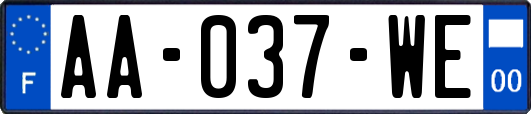 F
AA-037-WE
00